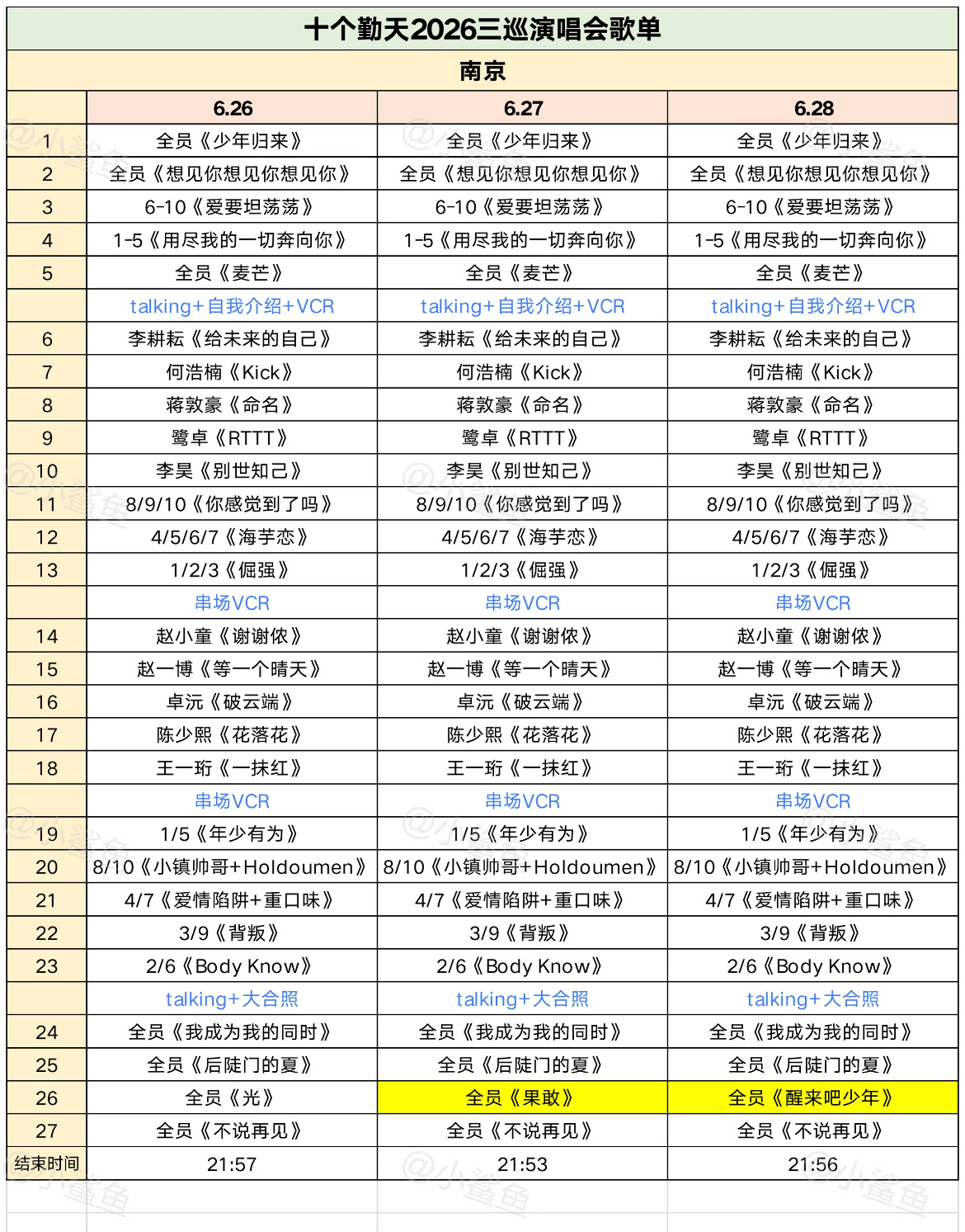 十个勤天2026三巡演唱会歌单

南京

|  | 6.26 | 6.27 | 6.28 |
|---|---|---|---|
| 1 | 全员《少年归来》 | 全员《少年归来》 | 全员《少年归来》 |
| 2 | 全员《想见你想见你想见你》 | 全员《想见你想见你想见你》 | 全员《想见你想见你想见你》 |
| 3 | 6-10《爱要坦荡荡》 | 6-10《爱要坦荡荡》 | 6-10《爱要坦荡荡》 |
| 4 | 1-5《用尽我的一切奔向你》 | 1-5《用尽我的一切奔向你》 | 1-5《用尽我的一切奔向你》 |
| 5 | 全员《麦芒》 | 全员《麦芒》 | 全员《麦芒》 |
|  | talking+自我介绍+VCR | talking+自我介绍+VCR | talking+自我介绍+VCR |
| 6 | 李耕耘《给未来的自己》 | 李耕耘《给未来的自己》 | 李耕耘《给未来的自己》 |
| 7 | 何浩楠《Kick》 | 何浩楠《Kick》 | 何浩楠《Kick》 |
| 8 | 蒋敦豪《命名》 | 蒋敦豪《命名》 | 蒋敦豪《命名》 |
| 9 | 鹭卓《RTTT》 | 鹭卓《RTTT》 | 鹭卓《RTTT》 |
| 10 | 李昊《别世知己》 | 李昊《别世知己》 | 李昊《别世知己》 |
| 11 | 8/9/10《你感觉到了吗》 | 8/9/10《你感觉到了吗》 | 8/9/10《你感觉到了吗》 |
| 12 | 4/5/6/7《海芋恋》 | 4/5/6/7《海芋恋》 | 4/5/6/7《海芋恋》 |
| 13 | 1/2/3《倔强》 | 1/2/3《倔强》 | 1/2/3《倔强》 |
|  | 串场VCR | 串场VCR | 串场VCR |
| 14 | 赵小童《谢谢侬》 | 赵小童《谢谢侬》 | 赵小童《谢谢侬》 |
| 15 | 赵一博《等一个晴天》 | 赵一博《等一个晴天》 | 赵一博《等一个晴天》 |
| 16 | 卓沅《破云端》 | 卓沅《破云端》 | 卓沅《破云端》 |
| 17 | 陈少熙《花落花》 | 陈少熙《花落花》 | 陈少熙《花落花》 |
| 18 | 王一珩《一抹红》 | 王一珩《一抹红》 | 王一珩《一抹红》 |
|  | 串场VCR | 串场VCR | 串场VCR |
| 19 | 1/5《年少有为》 | 1/5《年少有为》 | 1/5《年少有为》 |
| 20 | 8/10《小镇帅哥+Holdoumen》 | 8/10《小镇帅哥+Holdoumen》 | 8/10《小镇帅哥+Holdoumen》 |
| 21 | 4/7《爱情陷阱+重口味》 | 4/7《爱情陷阱+重口味》 | 4/7《爱情陷阱+重口味》 |
| 22 | 3/9《背叛》 | 3/9《背叛》 | 3/9《背叛》 |
| 23 | 2/6《Body Know》 | 2/6《Body Know》 | 2/6《Body Know》 |
|  | talking+大合照 | talking+大合照 | talking+大合照 |
| 24 | 全员《我成为我的同时》 | 全员《我成为我的同时》 | 全员《我成为我的同时》 |
| 25 | 全员《后陡门的夏》 | 全员《后陡门的夏》 | 全员《后陡门的夏》 |
| 26 | 全员《光》 | 全员《果敢》 | 全员《醒来吧少年》 |
| 27 | 全员《不说再见》 | 全员《不说再见》 | 全员《不说再见》 |
| 结束时间 | 21:57 | 21:53 | 21:56 |

@小鲨鱼